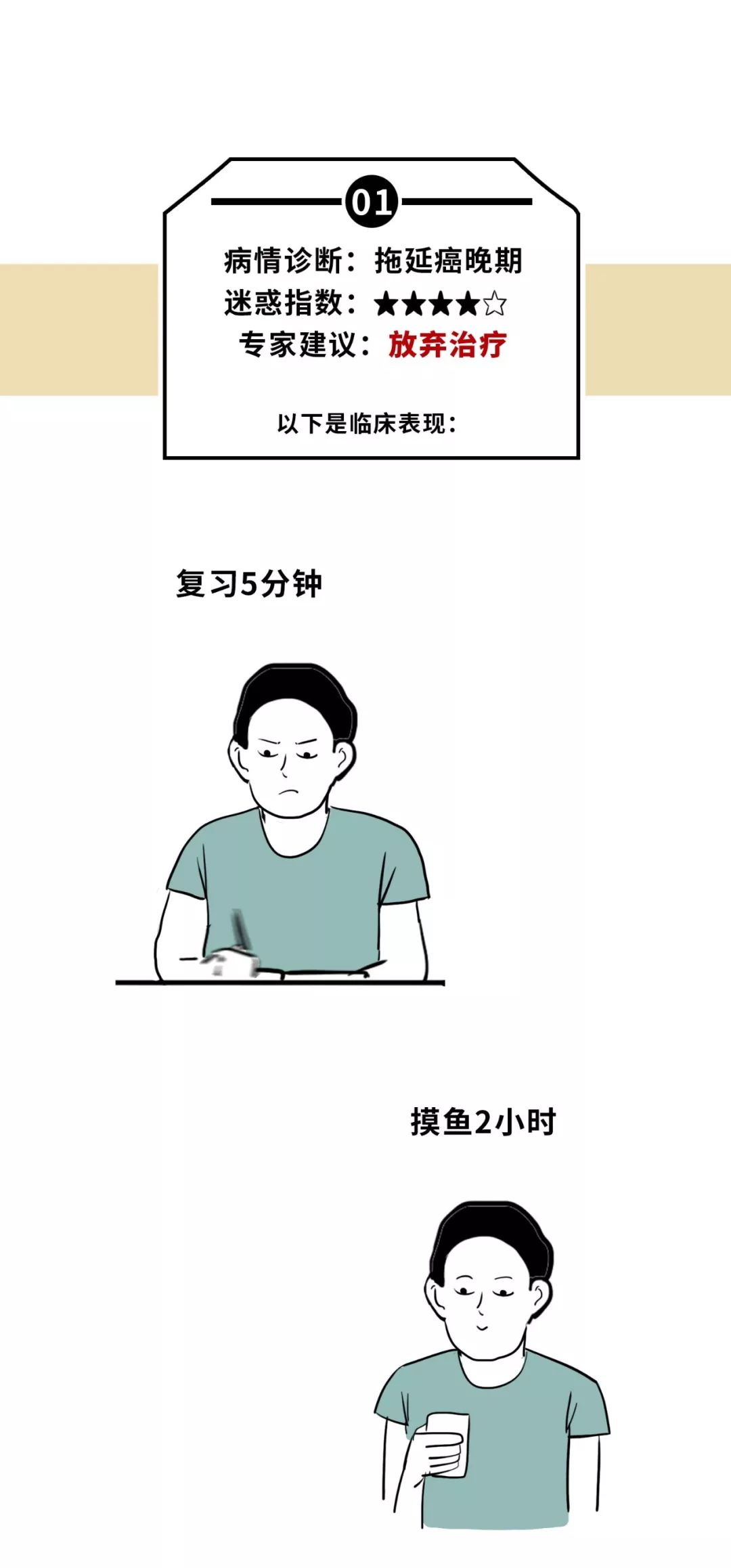 01

病情诊断：拖延癌晚期
迷惑指数：★★★★☆
专家建议：放弃治疗

以下是临床表现：

复习5分钟

摸鱼2小时